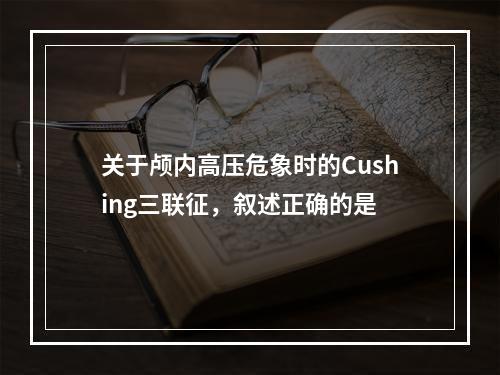 关于颅内高压危象时的Cushing三联征，叙述正确的是